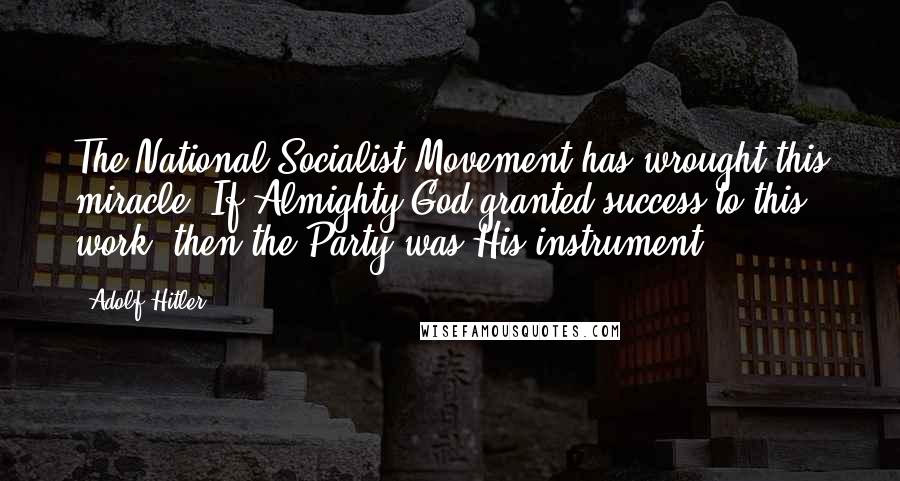 The National Socialist Movement has wrought this miracle. If Almighty God granted success to this work, then the Party was His instrument.

Adolf Hitler

WISEFAMOUSQUOTES.COM